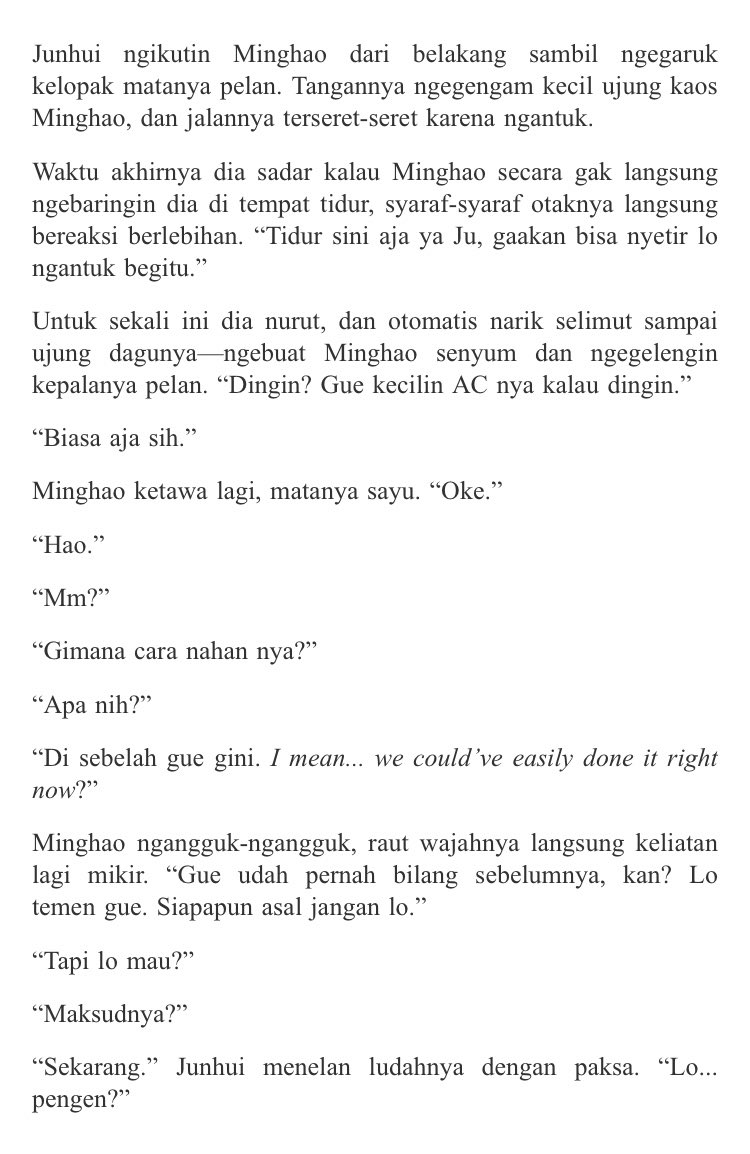 Junhui ngikutin Minghao dari belakang sambil ngegaruk kelopak matanya pelan. Tangannya ngegengam kecil ujung kaos Minghao, dan jalannya terseret-seret karena ngantuk.

Waktu akhirnya dia sadar kalau Minghao secara gak langsung ngebaringin dia di tempat tidur, syaraf-syaraf otaknya langsung bereaksi berlebihan. “Tidur sini aja ya Ju, gaakan bisa nyetir lo ngantuk begitu.”

Untuk sekali ini dia nurut, dan otomatis narik selimut sampai ujung dagunya—ngebuat Minghao senyum dan ngegelengin kepalanya pelan. “Dingin? Gue kecilin AC nya kalau dingin.”

“Biasa aja sih.”

Minghao ketawa lagi, matanya sayu. “Oke.”

“Hao.”

“Mm?”

“Gimana cara nahan nya?”

“Apa nih?”

“Di sebelah gue gini. I mean... we could’ve easily done it right now?”

Minghao ngangguk-ngangguk, raut wajahnya langsung keliatan lagi mikir. “Gue udah pernah bilang sebelumnya, kan? Lo temen gue. Siapapun asal jangan lo.”

“Tapi lo mau?”

“Maksudnya?”

“Sekarang.” Junhui menelan ludahnya dengan paksa. “Lo... pengen?”